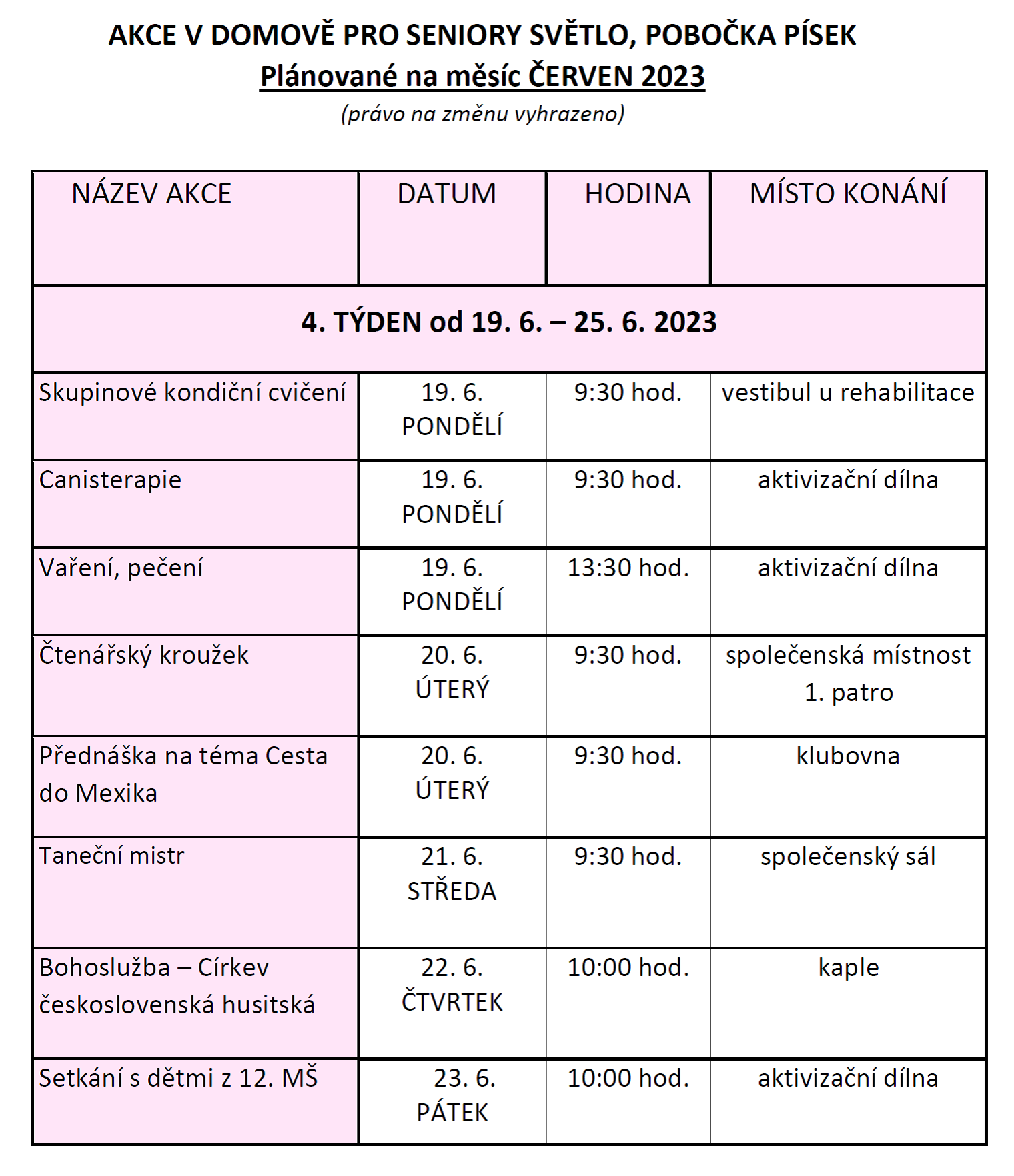 AKCE V DOMOVĚ PRO SENIORY SVĚTLO, POBOČKA PÍSEK
Plánované na měsíc ČERVEN 2023
(právo na změnu vyhrazeno)

| NÁZEV AKCE | DATUM | HODINA | MÍSTO KONÁNÍ |
|---|---|---|---|
| 4. TÝDEN od 19. 6. – 25. 6. 2023 | | | |
| Skupinové kondiční cvičení | 19. 6. PONDĚLÍ | 9:30 hod. | vestibul u rehabilitace |
| Canisterapie | 19. 6. PONDĚLÍ | 9:30 hod. | aktivizační dílna |
| Vaření, pečení | 19. 6. PONDĚLÍ | 13:30 hod. | aktivizační dílna |
| Čtenářský kroužek | 20. 6. ÚTERÝ | 9:30 hod. | společenská místnost 1. patro |
| Přednáška na téma Cesta do Mexika | 20. 6. ÚTERÝ | 9:30 hod. | klubovna |
| Taneční mistr | 21. 6. STŘEDA | 9:30 hod. | společenský sál |
| Bohoslužba – Církev československá husitská | 22. 6. ČTVRTEK | 10:00 hod. | kaple |
| Setkání s dětmi z 12. MŠ | 23. 6. PÁTEK | 10:00 hod. | aktivizační dílna |